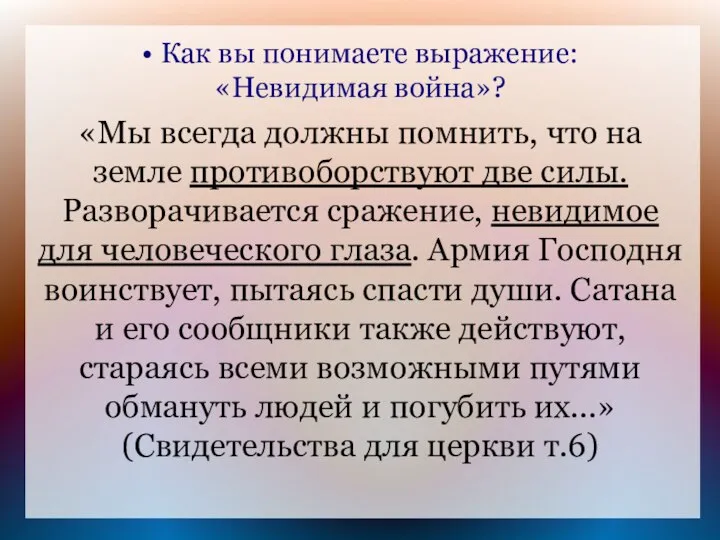 • Как вы понимаете выражение: «Невидимая война»?

«Мы всегда должны помнить, что на земле противоборствуют две силы. Разворачивается сражение, невидимое для человеческого глаза. Армия Господня воинствует, пытаясь спасти души. Сатана и его сообщники также действуют, стараясь всеми возможными путями обмануть людей и погубить их...» (Свидетельства для церкви т.6)